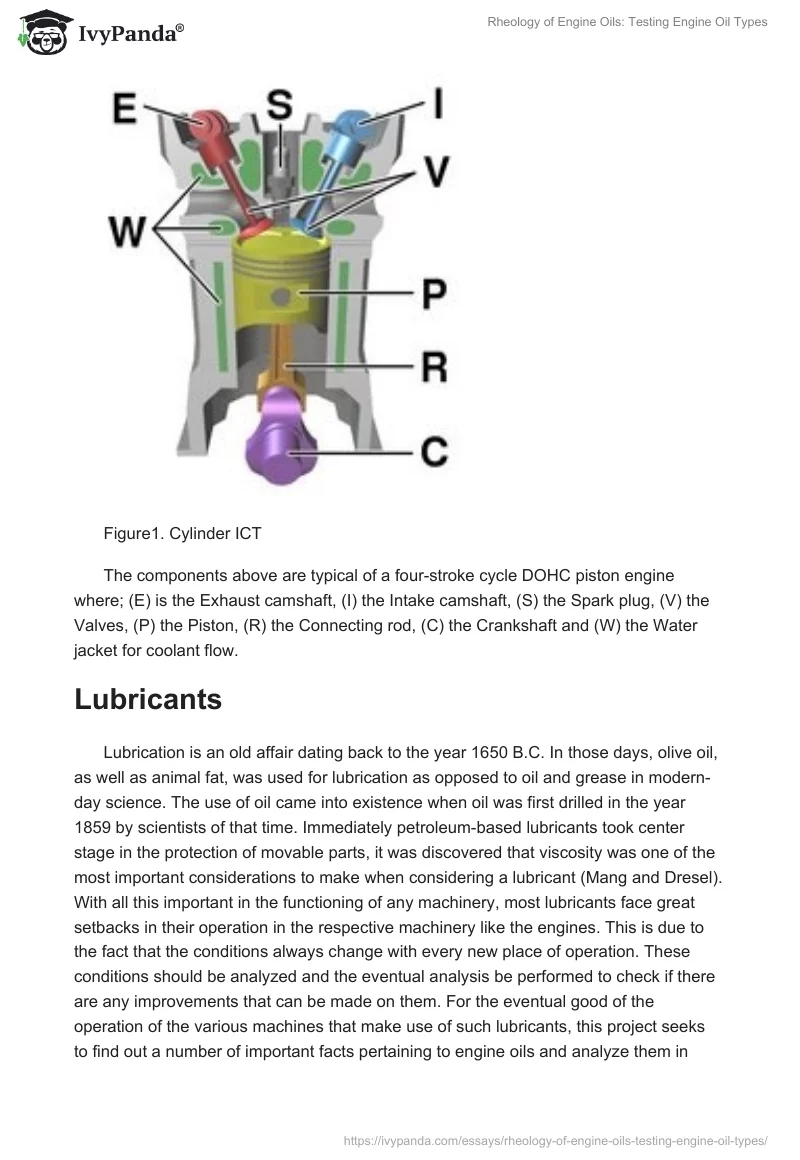 IvyPanda®

Rheology of Engine Oils: Testing Engine Oil Types

E
S
I
V
W
P
R
C

Figure1. Cylinder ICT

The components above are typical of a four-stroke cycle DOHC piston engine where; (E) is the Exhaust camshaft, (I) the Intake camshaft, (S) the Spark plug, (V) the Valves, (P) the Piston, (R) the Connecting rod, (C) the Crankshaft and (W) the Water jacket for coolant flow.

Lubricants

Lubrication is an old affair dating back to the year 1650 B.C. In those days, olive oil, as well as animal fat, was used for lubrication as opposed to oil and grease in modern-day science. The use of oil came into existence when oil was first drilled in the year 1859 by scientists of that time. Immediately petroleum-based lubricants took center stage in the protection of movable parts, it was discovered that viscosity was one of the most important considerations to make when considering a lubricant (Mang and Dresel). With all this important in the functioning of any machinery, most lubricants face great setbacks in their operation in the respective machinery like the engines. This is due to the fact that the conditions always change with every new place of operation. These conditions should be analyzed and the eventual analysis be performed to check if there are any improvements that can be made on them. For the eventual good of the operation of the various machines that make use of such lubricants, this project seeks to find out a number of important facts pertaining to engine oils and analyze them in

https://ivypanda.com/essays/rheology-of-engine-oils-testing-engine-oil-types/